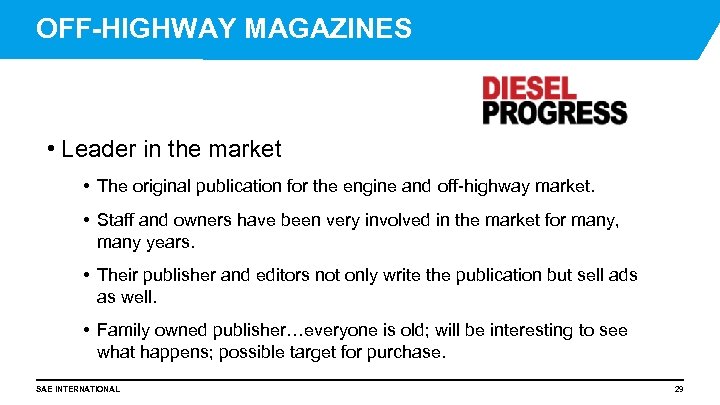 OFF-HIGHWAY MAGAZINES

DIESEL
PROGRESS

• Leader in the market

• The original publication for the engine and off-highway market.

• Staff and owners have been very involved in the market for many, many years.

• Their publisher and editors not only write the publication but sell ads as well.

• Family owned publisher…everyone is old; will be interesting to see what happens; possible target for purchase.

SAE INTERNATIONAL

29